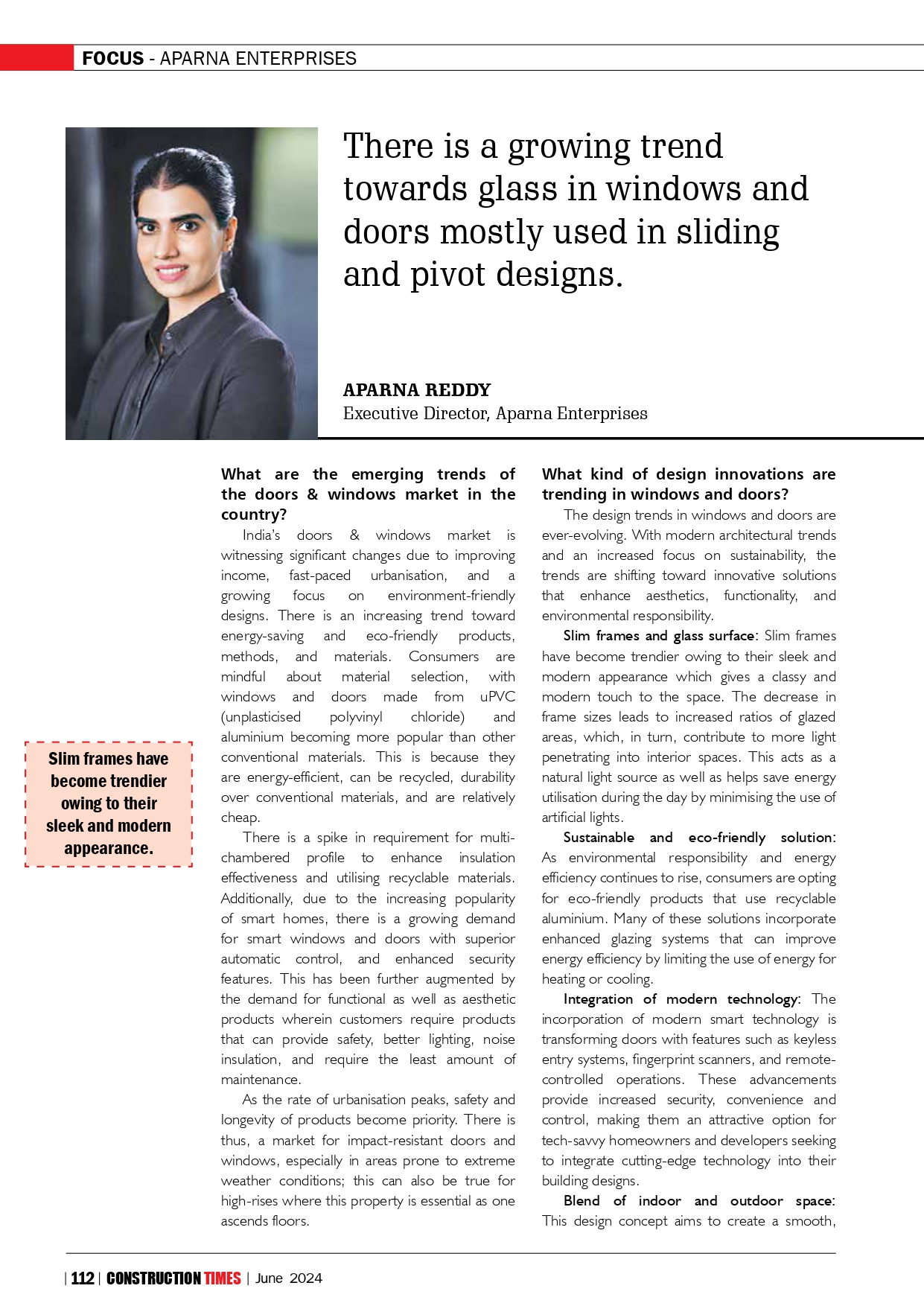 FOCUS - APARNA ENTERPRISES

There is a growing trend towards glass in windows and doors mostly used in sliding and pivot designs.

APARNA REDDY
Executive Director, Aparna Enterprises

Slim frames have become trendier owing to their sleek and modern appearance.

What are the emerging trends of the doors & windows market in the country?

India's doors & windows market is witnessing significant changes due to improving income, fast-paced urbanisation, and a growing focus on environment-friendly designs. There is an increasing trend toward energy-saving and eco-friendly products, methods, and materials. Consumers are mindful about material selection, with windows and doors made from uPVC (unplasticised polyvinyl chloride) and aluminium becoming more popular than other conventional materials. This is because they are energy-efficient, can be recycled, durability over conventional materials, and are relatively cheap.

There is a spike in requirement for multi-chambered profile to enhance insulation effectiveness and utilising recyclable materials. Additionally, due to the increasing popularity of smart homes, there is a growing demand for smart windows and doors with superior automatic control, and enhanced security features. This has been further augmented by the demand for functional as well as aesthetic products wherein customers require products that can provide safety, better lighting, noise insulation, and require the least amount of maintenance.

As the rate of urbanisation peaks, safety and longevity of products become priority. There is thus, a market for impact-resistant doors and windows, especially in areas prone to extreme weather conditions; this can also be true for high-rises where this property is essential as one ascends floors.

What kind of design innovations are trending in windows and doors?

The design trends in windows and doors are ever-evolving. With modern architectural trends and an increased focus on sustainability, the trends are shifting toward innovative solutions that enhance aesthetics, functionality, and environmental responsibility.

Slim frames and glass surface: Slim frames have become trendier owing to their sleek and modern appearance which gives a classy and modern touch to the space. The decrease in frame sizes leads to increased ratios of glazed areas, which, in turn, contribute to more light penetrating into interior spaces. This acts as a natural light source as well as helps save energy utilisation during the day by minimising the use of artificial lights.

Sustainable and eco-friendly solution: As environmental responsibility and energy efficiency continues to rise, consumers are opting for eco-friendly products that use recyclable aluminium. Many of these solutions incorporate enhanced glazing systems that can improve energy efficiency by limiting the use of energy for heating or cooling.

Integration of modern technology: The incorporation of modern smart technology is transforming doors with features such as keyless entry systems, fingerprint scanners, and remote-controlled operations. These advancements provide increased security, convenience and control, making them an attractive option for tech-savvy homeowners and developers seeking to integrate cutting-edge technology into their building designs.

Blend of indoor and outdoor space: This design concept aims to create a smooth,

| 112 | CONSTRUCTION TIMES | June 2024